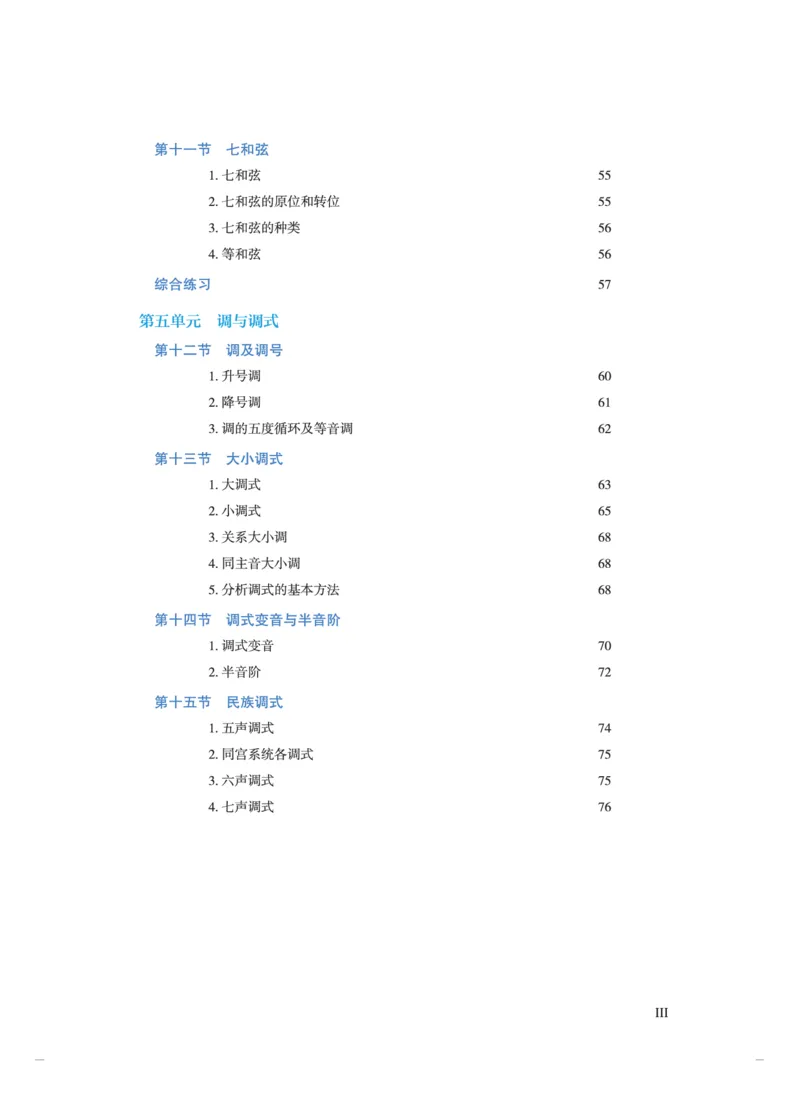 第十一节 七和弦

1.七和弦 55

2.七和弦的原位和转位 55

3.七和弦的种类 56

4.等和弦 56

综合练习 57

第五单元 调与调式

第十二节 调及调号

1.升号调 60

2.降号调 61

3.调的五度循环及等音调 62

第十三节 大小调式

1.大调式 63

2.小调式 65

3.关系大小调 68

4.同主音大小调 68

5.分析调式的基本方法 68

第十四节 调式变音与半音阶

1.调式变音 70

2.半音阶 72

第十五节 民族调式

1.五声调式 74

2.同宫系统各调式 75

3.六声调式 75

4.七声调式 76

III